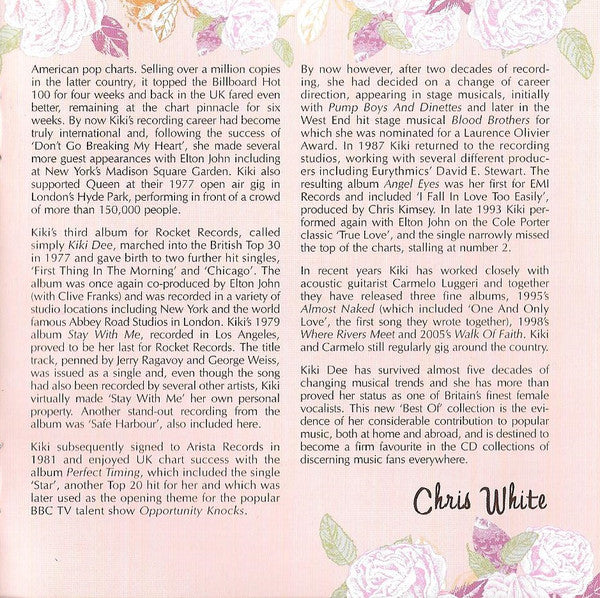 American pop charts. Selling over a million copies in the latter country, it topped the Billboard Hot 100 for four weeks and back in the UK fared even better, remaining at the chart pinnacle for six weeks. By now Kiki's recording career had become truly international and, following the success of 'Don't Go Breaking My Heart', she made several more guest appearances with Elton John including at New York's Madison Square Garden. Kiki also supported Queen at their 1977 open air gig in London's Hyde Park, performing in front of a crowd of more than 150,000 people.

Kiki's third album for Rocket Records, called simply Kiki Dee, marched into the British Top 30 in 1977 and gave birth to two further hit singles, 'First Thing In The Morning' and 'Chicago'. The album was once again co-produced by Elton John (with Clive Franks) and was recorded in a variety of studio locations including New York and the world famous Abbey Road Studios in London. Kiki's 1979 album Stay With Me, recorded in Los Angeles, proved to be her last for Rocket Records. The title track, penned by Jerry Ragavoy and George Weiss, was issued as a single and, even though the song had also been recorded by several other artists, Kiki virtually made 'Stay With Me' her own personal property. Another stand-out recording from the album was 'Safe Harbour', also included here.

Kiki subsequently signed to Arista Records in 1981 and enjoyed UK chart success with the album Perfect Timing, which included the single 'Star', another Top 20 hit for her and which was later used as the opening theme for the popular BBC TV talent show Opportunity Knocks.

By now however, after two decades of recording, she had decided on a change of career direction, appearing in stage musicals, initially with Pump Boys And Dinettes and later in the West End hit stage musical Blood Brothers for which she was nominated for a Laurence Olivier Award. In 1987 Kiki returned to the recording studios, working with several different producers including Eurythmics' David E. Stewart. The resulting album Angel Eyes was her first for EMI Records and included 'I Fall In Love Too Easily', produced by Chris Kimsey. In late 1993 Kiki performed again with Elton John on the Cole Porter classic 'True Love', and the single narrowly missed the top of the charts, stalling at number 2.

In recent years Kiki has worked closely with acoustic guitarist Carmelo Luggeri and together they have released three fine albums, 1995's Almost Naked (which included 'One And Only Love', the first song they wrote together), 1998's Where Rivers Meet and 2005's Walk Of Faith. Kiki and Carmelo still regularly gig around the country.

Kiki Dee has survived almost five decades of changing musical trends and she has more than proved her status as one of Britain's finest female vocalists. This new 'Best Of' collection is the evidence of her considerable contribution to popular music, both at home and abroad, and is destined to become a firm favourite in the CD collections of discerning music fans everywhere.

Chris White